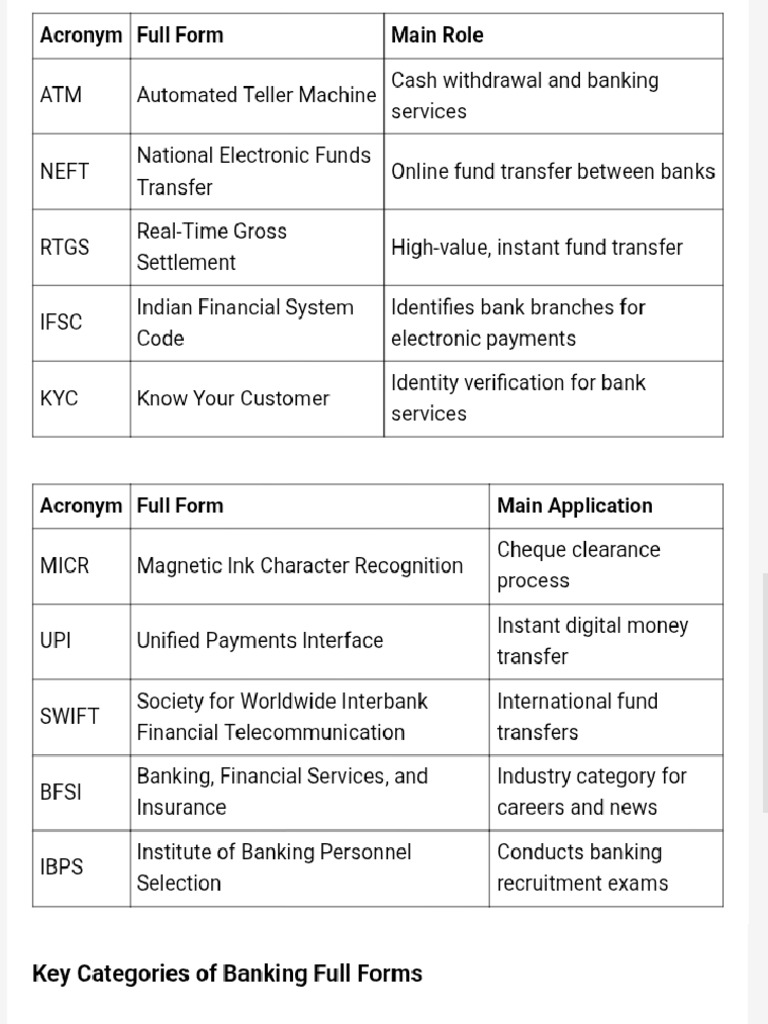 | Acronym | Full Form | Main Role |
|---|---|---|
| ATM | Automated Teller Machine | Cash withdrawal and banking services |
| NEFT | National Electronic Funds Transfer | Online fund transfer between banks |
| RTGS | Real-Time Gross Settlement | High-value, instant fund transfer |
| IFSC | Indian Financial System Code | Identifies bank branches for electronic payments |
| KYC | Know Your Customer | Identity verification for bank services |

| Acronym | Full Form | Main Application |
|---|---|---|
| MICR | Magnetic Ink Character Recognition | Cheque clearance process |
| UPI | Unified Payments Interface | Instant digital money transfer |
| SWIFT | Society for Worldwide Interbank Financial Telecommunication | International fund transfers |
| BFSI | Banking, Financial Services, and Insurance | Industry category for careers and news |
| IBPS | Institute of Banking Personnel Selection | Conducts banking recruitment exams |

Key Categories of Banking Full Forms